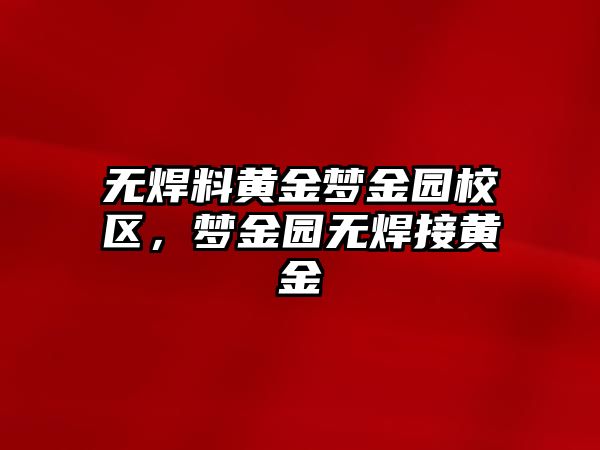 无焊料黄金梦金园校区，梦金园无焊接黄金